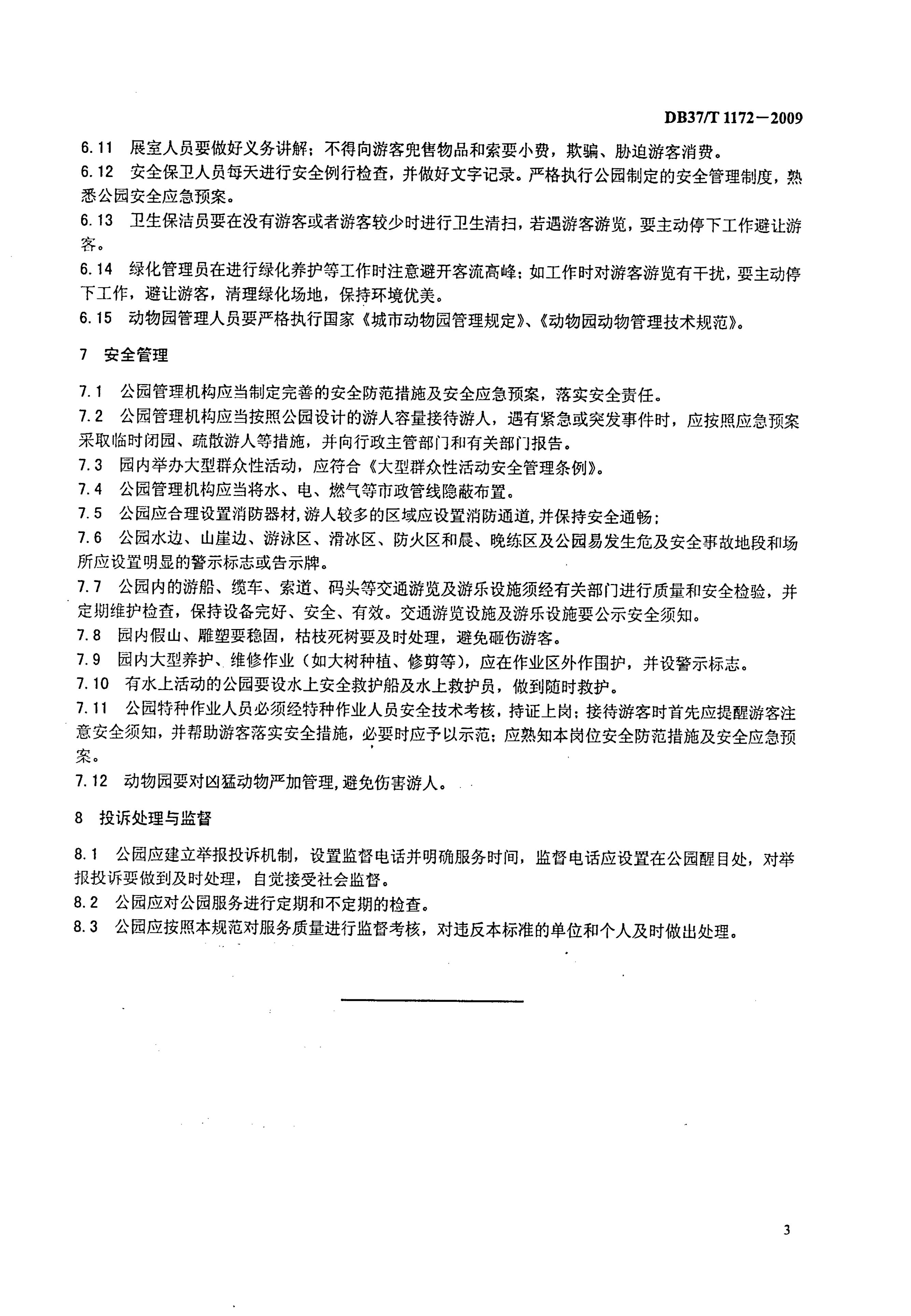 DB37/T 1172—2009

6.11 展室人员要做好义务讲解；不得向游客兜售物品和索要小费，欺骗、胁迫游客消费。

6.12 安全保卫人员每天进行安全例行检查，并做好文字记录。严格执行公园制定的安全管理制度，熟悉公园安全应急预案。

6.13 卫生保洁员要在没有游客或者游客较少时进行卫生清扫，若遇游客游览，要主动停下工作避让游客。

6.14 绿化管理员在进行绿化养护等工作时注意避开客流高峰；如工作时对游客游览有干扰，要主动停下工作，避让游客，清理绿化场地，保持环境优美。

6.15 动物园管理人员要严格执行国家《城市动物园管理规定》、《动物园动物管理技术规范》。

7 安全管理

7.1 公园管理机构应当制定完善的安全防范措施及安全应急预案，落实安全责任。

7.2 公园管理机构应当按照公园设计的游人容量接待游人，遇有紧急或突发事件时，应按照应急预案采取临时闭园、疏散游人等措施，并向行政主管部门和有关部门报告。

7.3 园内举办大型群众性活动，应符合《大型群众性活动安全管理条例》。

7.4 公园管理机构应当将水、电、燃气等市政管线隐蔽布置。

7.5 公园应合理设置消防器材，游人较多的区域应设置消防通道，并保持安全通畅；

7.6 公园水边、山崖边、游泳区、滑冰区、防火区和晨、晚练区及公园易发生危及安全事故地段和场所应设置明显的警示标志或告示牌。

7.7 公园内的游船、缆车、索道、码头等交通游览及游乐设施须经有关部门进行质量和安全检验，并定期维护检查，保持设备完好、安全、有效。交通游览设施及游乐设施要公示安全须知。

7.8 园内假山、雕塑要稳固，枯枝死树要及时处理，避免砸伤游客。

7.9 园内大型养护、维修作业（如大树种植、修剪等），应在作业区外作围护，并设警示标志。

7.10 有水上活动的公园要设水上安全救护船及水上救护员，做到随时救护。

7.11 公园特种作业人员必须经特种作业人员安全技术考核，持证上岗；接待游客时首先应提醒游客注意安全须知，并帮助游客落实安全措施，必要时应予以示范；应熟知本岗位安全防范措施及安全应急预案。

7.12 动物园要对凶猛动物严加管理，避免伤害游人。

8 投诉处理与监督

8.1 公园应建立举报投诉机制，设置监督电话并明确服务时间，监督电话应设置在公园醒目处，对举报投诉要做到及时处理，自觉接受社会监督。

8.2 公园应对公园服务进行定期和不定期的检查。

8.3 公园应按照本规范对服务质量进行监督考核，对违反本标准的单位和个人及时做出处理。

3